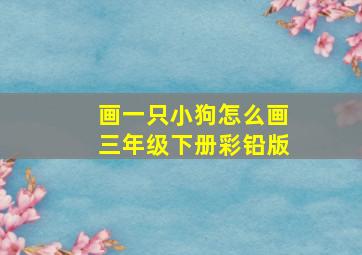 画一只小狗怎么画
三年级下册彩铅版